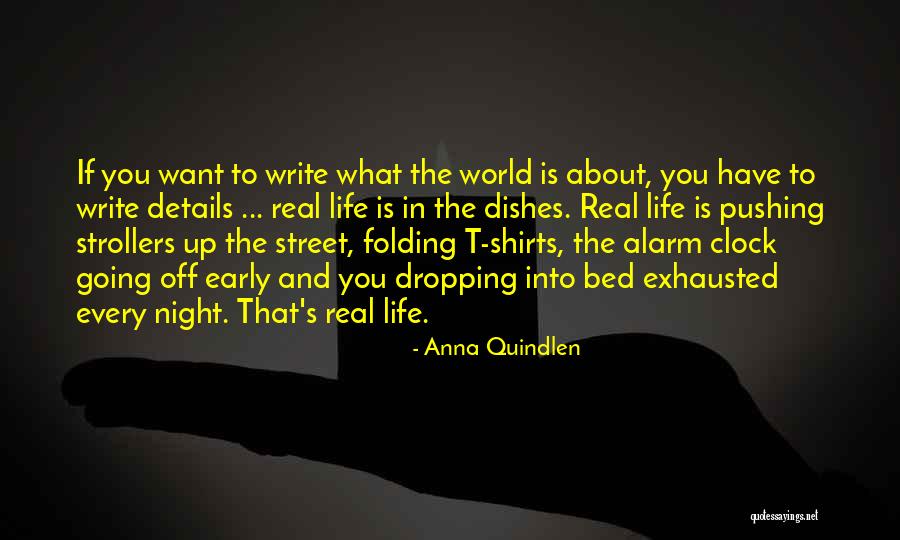 If you want to write what the world is about, you have to write details ... real life is in the dishes. Real life is pushing strollers up the street, folding T-shirts, the alarm clock going off early and you dropping into bed exhausted every night. That's real life.

- Anna Quindlen

quotessayings.net